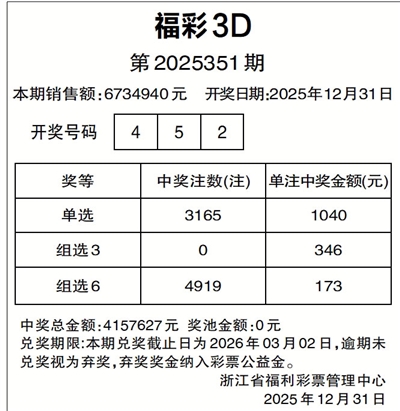 福彩3D

第2025351期

本期销售额:6734940元 开奖日期:2025年12月31日

开奖号码 4 5 2

| 奖等 | 中奖注数(注) | 单注中奖金额(元) |
|---|---|---|
| 单选 | 3165 | 1040 |
| 组选3 | 0 | 346 |
| 组选6 | 4919 | 173 |

中奖总金额:4157627元 奖池金额:0元

兑奖期限:本期兑奖截止日为2026年03月02日,逾期未兑奖视为弃奖,弃奖奖金纳入彩票公益金。

浙江省福利彩票管理中心
2025年12月31日